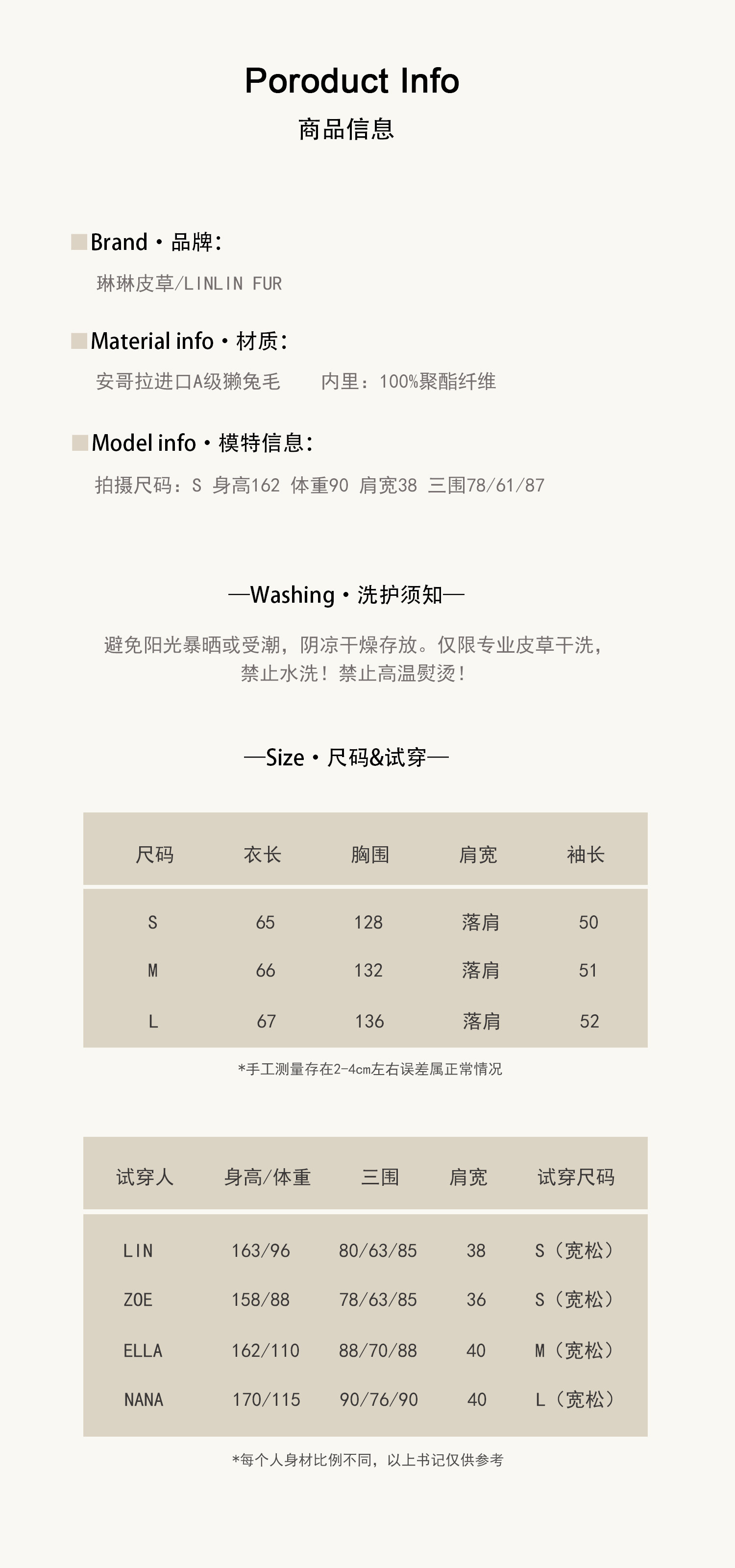 Poroduct Info
商品信息

Brand・品牌：
琳琳皮草/LINLIN FUR

Material info・材质：
安哥拉进口A级獭兔毛　　内里：100%聚酯纤维

Model info・模特信息：
拍摄尺码：S 身高162 体重90 肩宽38 三围78/61/87

—Washing・洗护须知—
避免阳光暴晒或受潮，阴凉干燥存放。仅限专业皮草干洗，禁止水洗！禁止高温熨烫！

—Size・尺码&试穿—

| 尺码 | 衣长 | 胸围 | 肩宽 | 袖长 |
|---|---|---|---|---|
| S | 65 | 128 | 落肩 | 50 |
| M | 66 | 132 | 落肩 | 51 |
| L | 67 | 136 | 落肩 | 52 |

*手工测量存在2-4cm左右误差属正常情况

| 试穿人 | 身高/体重 | 三围 | 肩宽 | 试穿尺码 |
|---|---|---|---|---|
| LIN | 163/96 | 80/63/85 | 38 | S（宽松） |
| ZOE | 158/88 | 78/63/85 | 36 | S（宽松） |
| ELLA | 162/110 | 88/70/88 | 40 | M（宽松） |
| NANA | 170/115 | 90/76/90 | 40 | L（宽松） |

*每个人身材比例不同，以上书记仅供参考